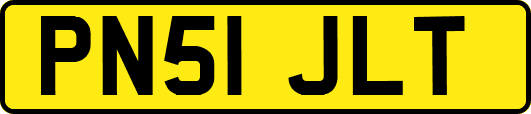 PN51 JLT